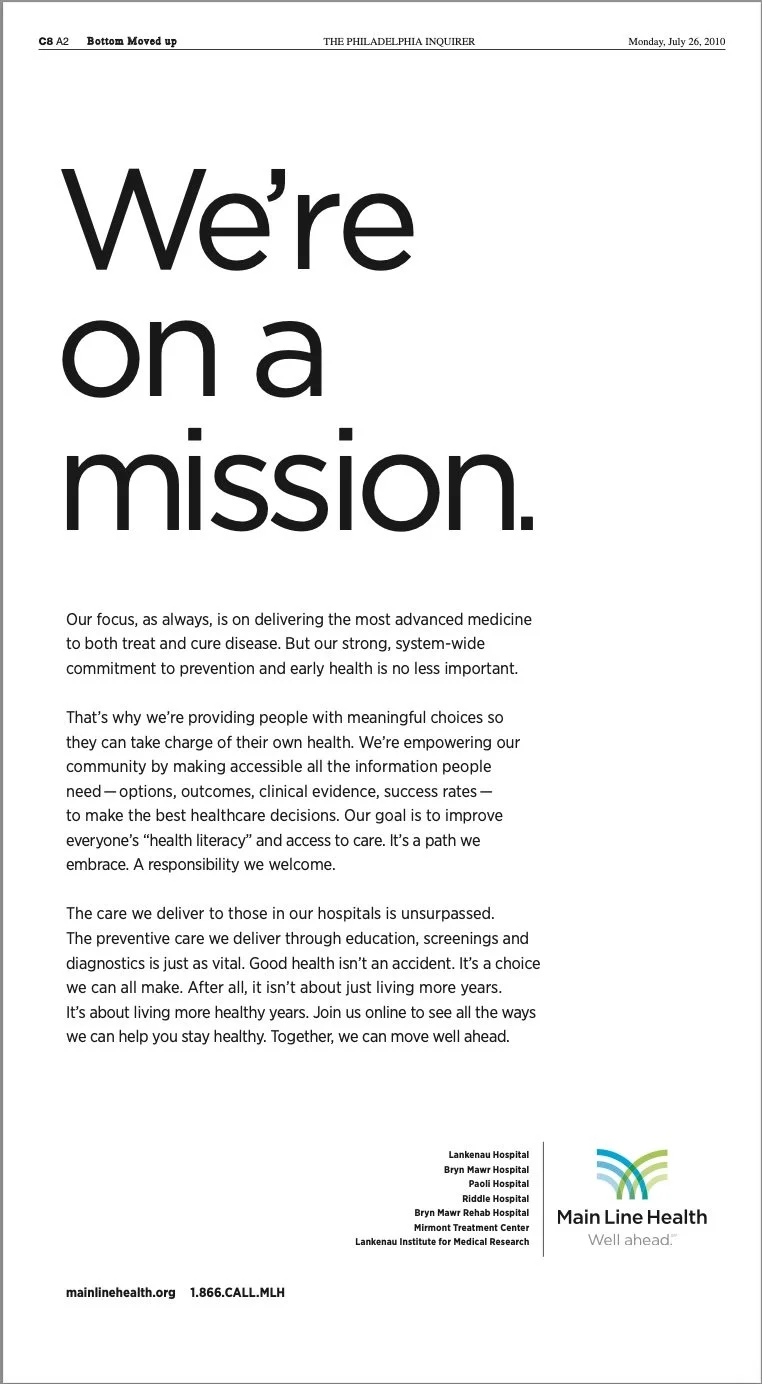 C8 A2 Bottom Moved up THE PHILADELPHIA INQUIRER Monday, July 26, 2010

We're on a mission.

Our focus, as always, is on delivering the most advanced medicine to both treat and cure disease. But our strong, system-wide commitment to prevention and early health is no less important.

That's why we're providing people with meaningful choices so they can take charge of their own health. We're empowering our community by making accessible all the information people need—options, outcomes, clinical evidence, success rates—to make the best healthcare decisions. Our goal is to improve everyone's "health literacy" and access to care. It's a path we embrace. A responsibility we welcome.

The care we deliver to those in our hospitals is unsurpassed. The preventive care we deliver through education, screenings and diagnostics is just as vital. Good health isn't an accident. It's a choice we can all make. After all, it isn't about just living more years. It's about living more healthy years. Join us online to see all the ways we can help you stay healthy. Together, we can move well ahead.

Lankenau Hospital
Bryn Mawr Hospital
Paoli Hospital
Riddle Hospital
Bryn Mawr Rehab Hospital
Mirmont Treatment Center
Lankenau Institute for Medical Research

Main Line Health
Well ahead.

mainlinehealth.org 1.866.CALL.MLH